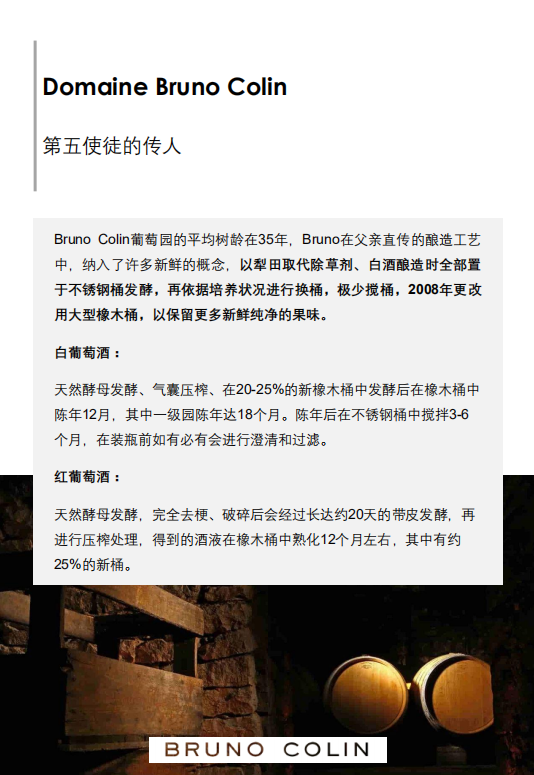 Domaine Bruno Colin

第五使徒的传人

Bruno Colin葡萄园的平均树龄在35年，Bruno在父亲直传的酿造工艺中，纳入了许多新鲜的概念，以犁田取代除草剂、白酒酿造时全部置于不锈钢桶发酵，再依据培养状况进行换桶，极少搅桶，2008年更改用大型橡木桶，以保留更多新鲜纯净的果味。

白葡萄酒：

天然酵母发酵、气囊压榨、在20-25%的新橡木桶中发酵后在橡木桶中陈年12月，其中一级园陈年达18个月。陈年后在不锈钢桶中搅拌3-6个月，在装瓶前如有必有会进行澄清和过滤。

红葡萄酒：

天然酵母发酵，完全去梗、破碎后会经过长达约20天的带皮发酵，再进行压榨处理，得到的酒液在橡木桶中熟化12个月左右，其中有约25%的新桶。

BRUNO COLIN